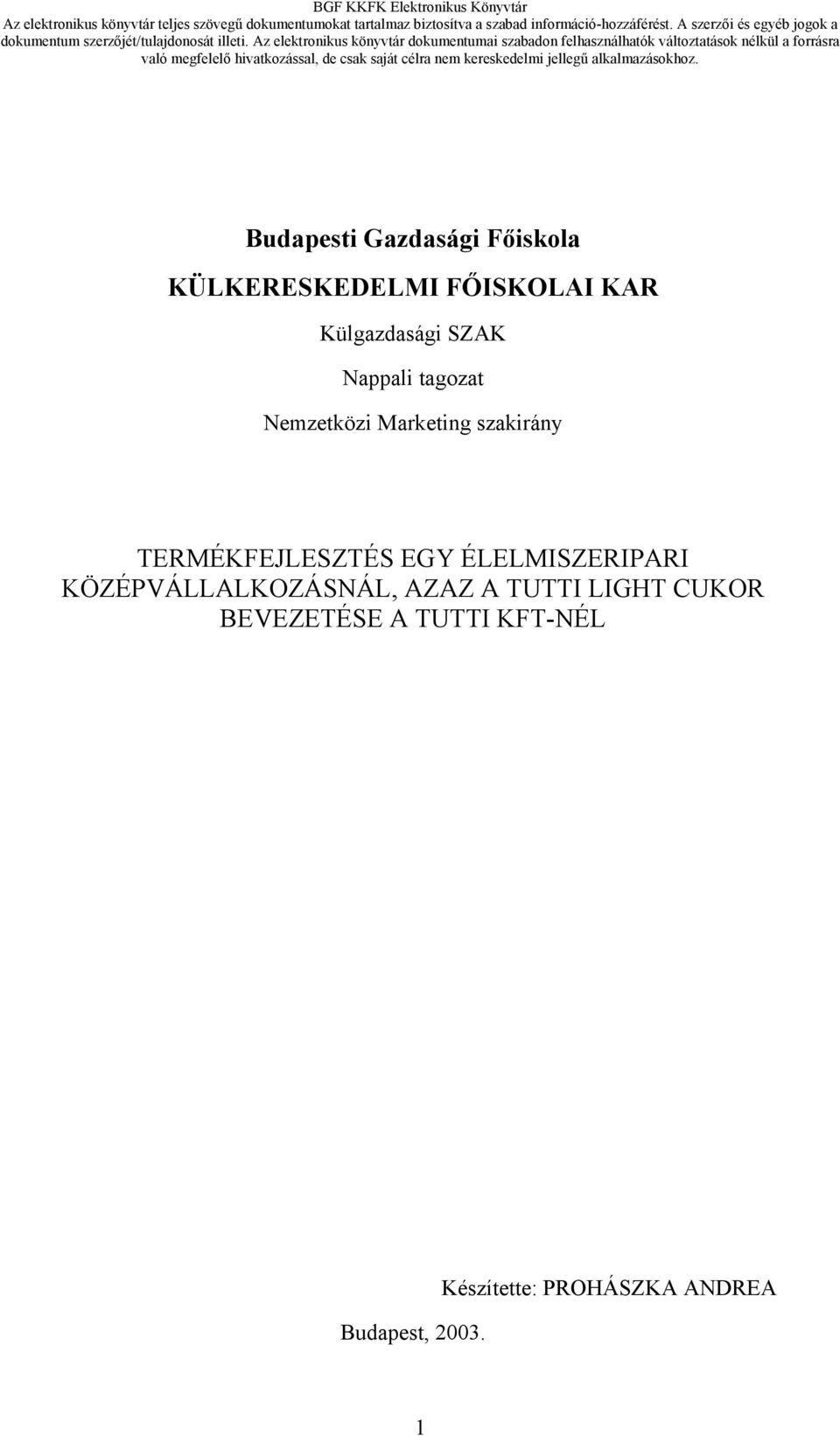 BGF KKFK Elektronikus Könyvtár
Az elektronikus könyvtár teljes szövegű dokumentumokat tartalmaz biztosítva a szabad információ-hozzáférést. A szerzői és egyéb jogok a dokumentum szerzőjét/tulajdonosát illeti. Az elektronikus könyvtár dokumentumai szabadon felhasználhatók változtatások nélkül a forrásra való megfelelő hivatkozással, de csak saját célra nem kereskedelmi jellegű alkalmazásokhoz.

Budapesti Gazdasági Főiskola

KÜLKERESKEDELMI FŐISKOLAI KAR

Külgazdasági SZAK

Nappali tagozat

Nemzetközi Marketing szakirány

TERMÉKFEJLESZTÉS EGY ÉLELMISZERIPARI KÖZÉPVÁLLALKOZÁSNÁL, AZAZ A TUTTI LIGHT CUKOR BEVEZETÉSE A TUTTI KFT-NÉL

Készítette: PROHÁSZKA ANDREA

Budapest, 2003.

1